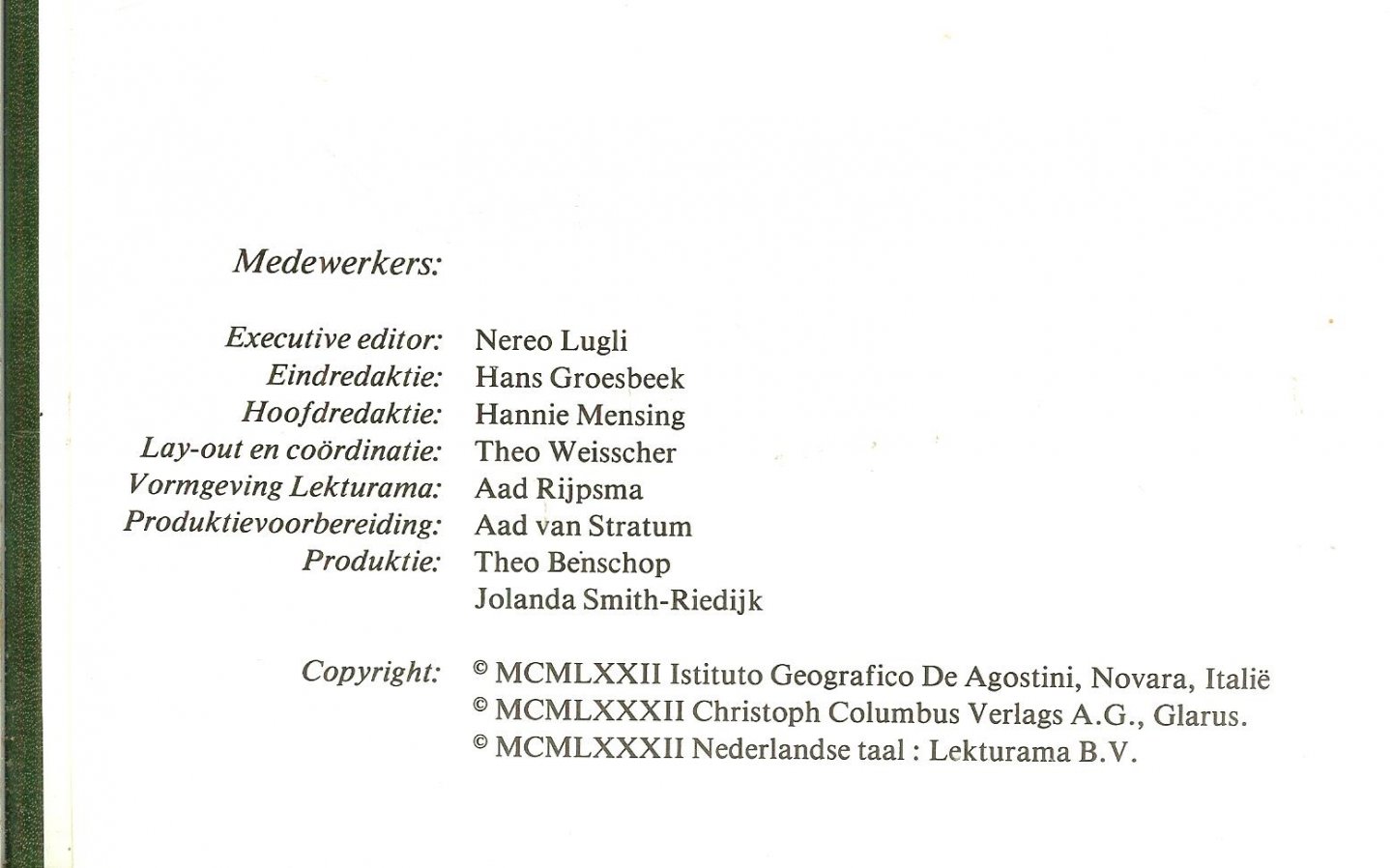 Medewerkers:

Executive editor: Nereo Lugli
Eindredaktie: Hans Groesbeek
Hoofdredaktie: Hannie Mensing
Lay-out en coördinatie: Theo Weisscher
Vormgeving Lekturama: Aad Rijpsma
Produktievoorbereiding: Aad van Stratum
Produktie: Theo Benschop
Jolanda Smith-Riedijk

Copyright: © MCMLXXII Istituto Geografico De Agostini, Novara, Italië
© MCMLXXXII Christoph Columbus Verlags A.G., Glarus.
© MCMLXXXII Nederlandse taal : Lekturama B.V.